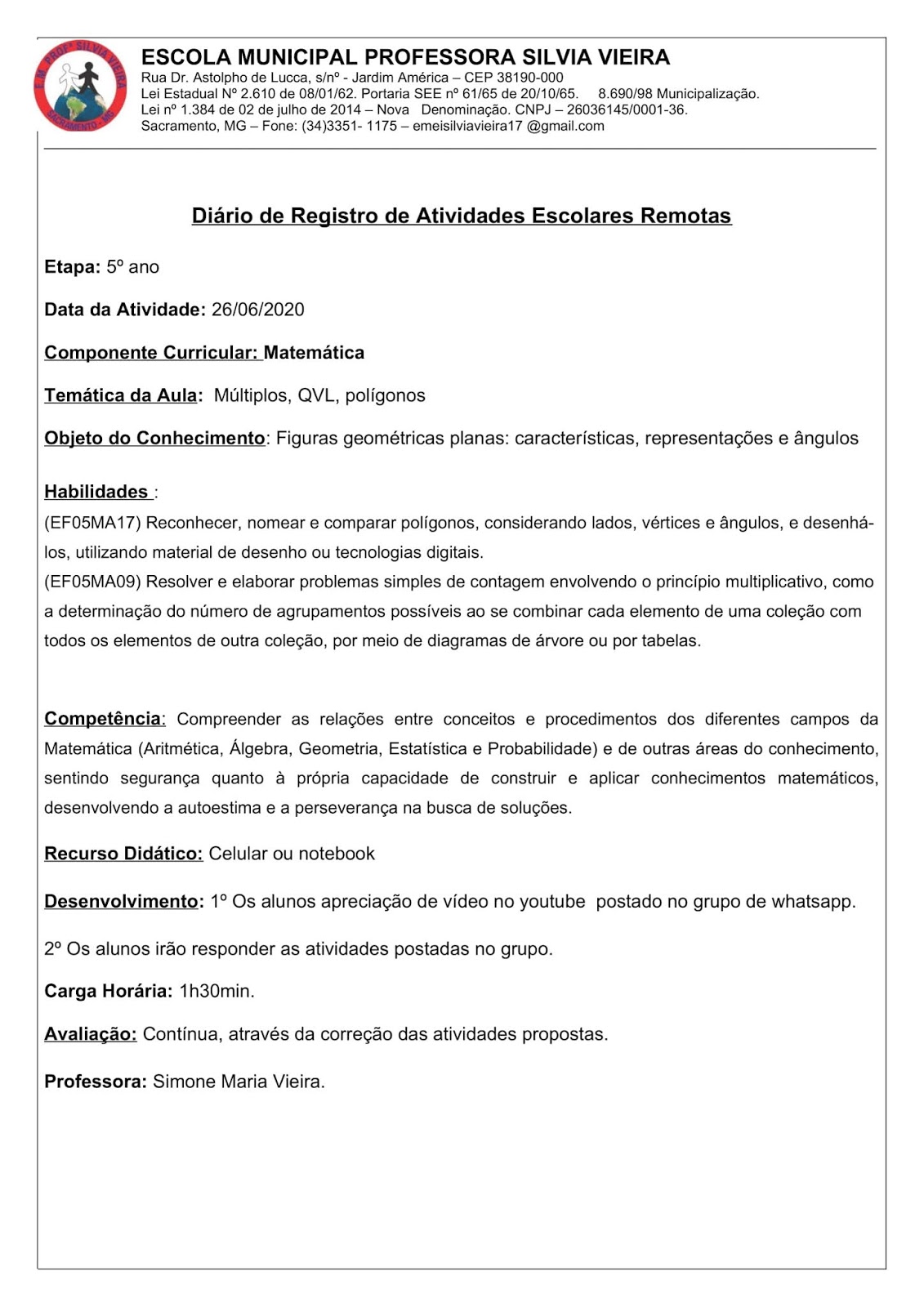 E.M. PROFª SILVIA VIEIRA
SACRAMENTO - MG

ESCOLA MUNICIPAL PROFESSORA SILVIA VIEIRA
Rua Dr. Astolpho de Lucca, s/nº - Jardim América – CEP 38190-000
Lei Estadual Nº 2.610 de 08/01/62. Portaria SEE nº 61/65 de 20/10/65. 8.690/98 Municipalização.
Lei nº 1.384 de 02 de julho de 2014 – Nova Denominação. CNPJ – 26036145/0001-36.
Sacramento, MG – Fone: (34)3351- 1175 – emeisilviavieira17 @gmail.com

Diário de Registro de Atividades Escolares Remotas

Etapa: 5º ano

Data da Atividade: 26/06/2020

Componente Curricular: Matemática

Temática da Aula: Múltiplos, QVL, polígonos

Objeto do Conhecimento: Figuras geométricas planas: características, representações e ângulos

Habilidades :
(EF05MA17) Reconhecer, nomear e comparar polígonos, considerando lados, vértices e ângulos, e desenhá-los, utilizando material de desenho ou tecnologias digitais.
(EF05MA09) Resolver e elaborar problemas simples de contagem envolvendo o princípio multiplicativo, como a determinação do número de agrupamentos possíveis ao se combinar cada elemento de uma coleção com todos os elementos de outra coleção, por meio de diagramas de árvore ou por tabelas.

Competência: Compreender as relações entre conceitos e procedimentos dos diferentes campos da Matemática (Aritmética, Álgebra, Geometria, Estatística e Probabilidade) e de outras áreas do conhecimento, sentindo segurança quanto à própria capacidade de construir e aplicar conhecimentos matemáticos, desenvolvendo a autoestima e a perseverança na busca de soluções.

Recurso Didático: Celular ou notebook

Desenvolvimento: 1º Os alunos apreciação de vídeo no youtube postado no grupo de whatsapp.

2º Os alunos irão responder as atividades postadas no grupo.

Carga Horária: 1h30min.

Avaliação: Contínua, através da correção das atividades propostas.

Professora: Simone Maria Vieira.